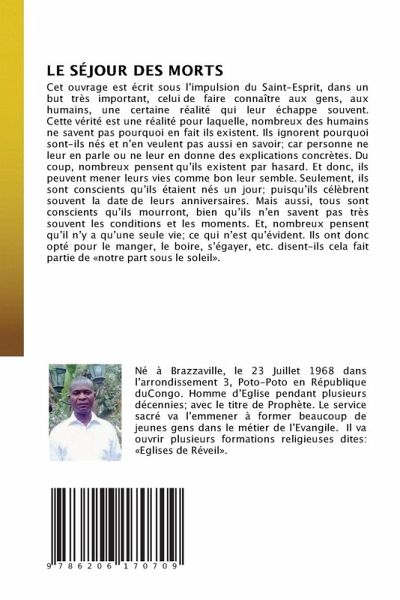 LE SÉJOUR DES MORTS

Cet ouvrage est écrit sous l'impulsion du Saint-Esprit, dans un but très important, celui de faire connaître aux gens, aux humains, une certaine réalité qui leur échappe souvent. Cette vérité est une réalité pour laquelle, nombreux des humains ne savent pas pourquoi en fait ils existent. Ils ignorent pourquoi sont-ils nés et n'en veulent pas aussi en savoir; car personne ne leur en parle ou ne leur en donne des explications concrètes. Du coup, nombreux pensent qu'ils existent par hasard. Et donc, ils peuvent mener leurs vies comme bon leur semble. Seulement, ils sont conscients qu'ils étaient nés un jour; puisqu'ils célèbrent souvent la date de leurs anniversaires. Mais aussi, tous sont conscients qu'ils mourront, bien qu'ils n'en savent pas très souvent les conditions et les moments. Et, nombreux pensent qu'il n'y a qu'une seule vie; ce qui n'est qu'évident. Ils ont donc opté pour le manger, le boire, s'égayer, etc. disent-ils cela fait partie de «notre part sous le soleil».

Né à Brazzaville, le 23 Juillet 1968 dans l'arrondissement 3, Poto-Poto en République duCongo. Homme d'Eglise pendant plusieurs décennies; avec le titre de Prophète. Le service sacré va l'emmener à former beaucoup de jeunes gens dans le métier de l'Evangile. Il va ouvrir plusieurs formations religieuses dites: «Eglises de Réveil».

9 786206 170709